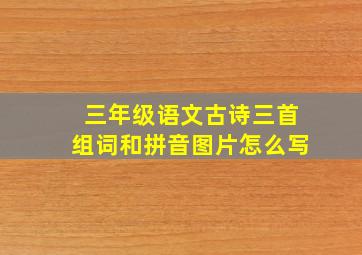 三年级语文古诗三首
组词和拼音图片怎么写